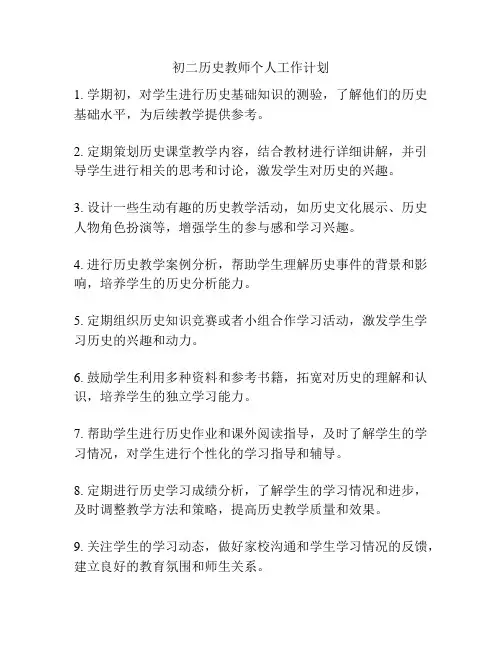 初二历史教师个人工作计划

1. 学期初，对学生进行历史基础知识的测验，了解他们的历史基础水平，为后续教学提供参考。

2. 定期策划历史课堂教学内容，结合教材进行详细讲解，并引导学生进行相关的思考和讨论，激发学生对历史的兴趣。

3. 设计一些生动有趣的历史教学活动，如历史文化展示、历史人物角色扮演等，增强学生的参与感和学习兴趣。

4. 进行历史教学案例分析，帮助学生理解历史事件的背景和影响，培养学生的历史分析能力。

5. 定期组织历史知识竞赛或者小组合作学习活动，激发学生学习历史的兴趣和动力。

6. 鼓励学生利用多种资料和参考书籍，拓宽对历史的理解和认识，培养学生的独立学习能力。

7. 帮助学生进行历史作业和课外阅读指导，及时了解学生的学习情况，对学生进行个性化的学习指导和辅导。

8. 定期进行历史学习成绩分析，了解学生的学习情况和进步，及时调整教学方法和策略，提高历史教学质量和效果。

9. 关注学生的学习动态，做好家校沟通和学生学习情况的反馈，建立良好的教育氛围和师生关系。